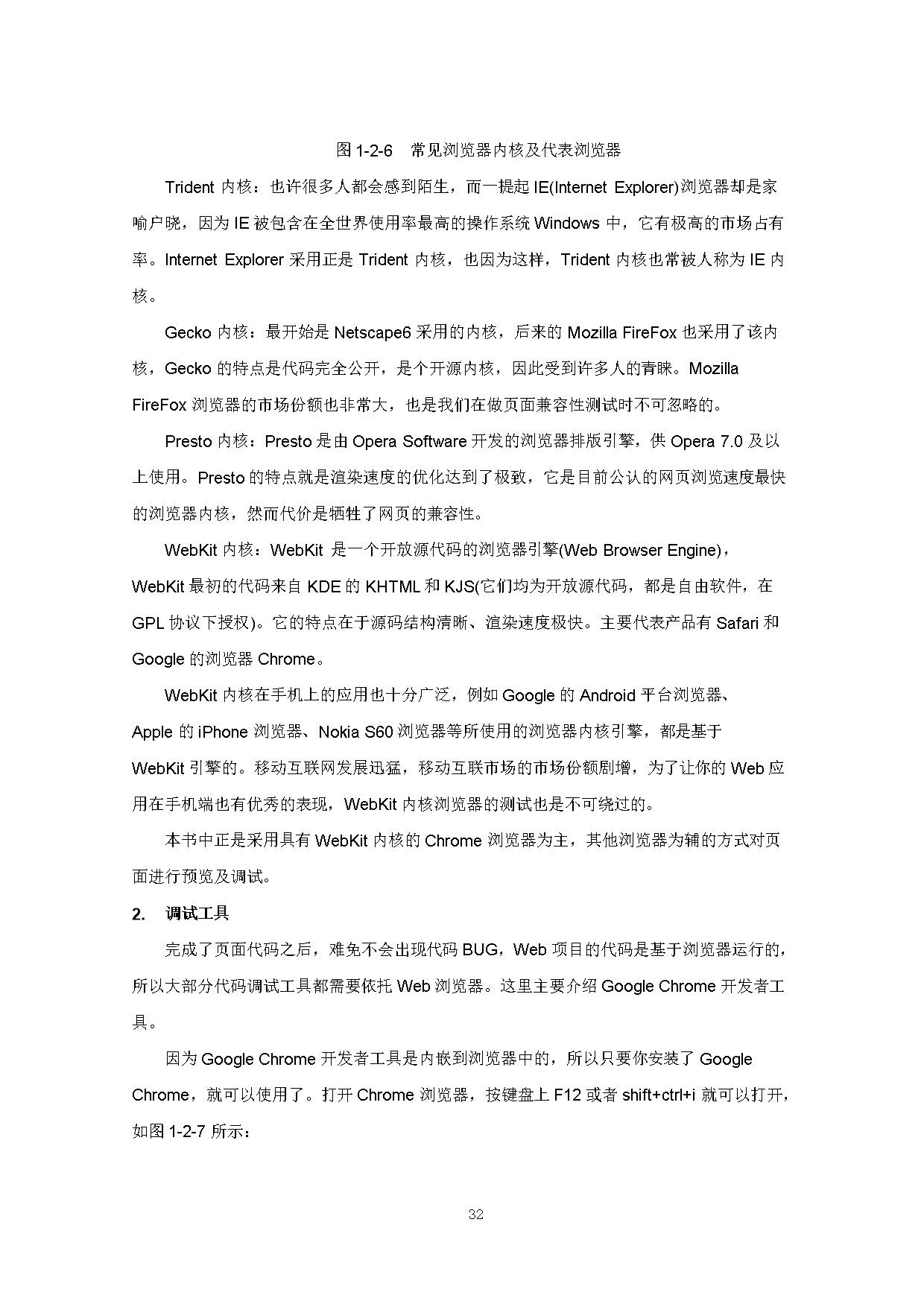 图 1-2-6　常见浏览器内核及代表浏览器

Trident 内核：也许很多人都会感到陌生，而一提起 IE(Internet Explorer)浏览器却是家喻户晓，因为 IE 被包含在全世界使用率最高的操作系统 Windows 中，它有极高的市场占有率。Internet Explorer 采用正是 Trident 内核，也因为这样，Trident 内核也常被人称为 IE 内核。

Gecko 内核：最开始是 Netscape6 采用的内核，后来的 Mozilla FireFox 也采用了该内核，Gecko 的特点是代码完全公开，是个开源内核，因此受到许多人的青睐。Mozilla FireFox 浏览器的市场份额也非常大，也是我们在做页面兼容性测试时不可忽略的。

Presto 内核：Presto 是由 Opera Software 开发的浏览器排版引擎，供 Opera 7.0 及以上使用。Presto 的特点就是渲染速度的优化达到了极致，它是目前公认的网页浏览速度最快的浏览器内核，然而代价是牺牲了网页的兼容性。

WebKit 内核：WebKit 是一个开放源代码的浏览器引擎(Web Browser Engine)，WebKit 最初的代码来自 KDE 的 KHTML 和 KJS(它们均为开放源代码，都是自由软件，在 GPL 协议下授权)。它的特点在于源码结构清晰、渲染速度极快。主要代表产品有 Safari 和 Google 的浏览器 Chrome。

WebKit 内核在手机上的应用也十分广泛，例如 Google 的 Android 平台浏览器、Apple 的 iPhone 浏览器、Nokia S60 浏览器等所使用的浏览器内核引擎，都是基于 WebKit 引擎的。移动互联网发展迅猛，移动互联市场的市场份额剧增，为了让你的 Web 应用在手机端也有优秀的表现，WebKit 内核浏览器的测试也是不可绕过的。

本书中正是采用具有 WebKit 内核的 Chrome 浏览器为主，其他浏览器为辅的方式对页面进行预览及调试。

2.　调试工具

完成了页面代码之后，难免不会出现代码 BUG，Web 项目的代码是基于浏览器运行的，所以大部分代码调试工具都需要依托 Web 浏览器。这里主要介绍 Google Chrome 开发者工具。

因为 Google Chrome 开发者工具是内嵌到浏览器中的，所以只要你安装了 Google Chrome，就可以使用了。打开 Chrome 浏览器，按键盘上 F12 或者 shift+ctrl+i 就可以打开，如图 1-2-7 所示：

32